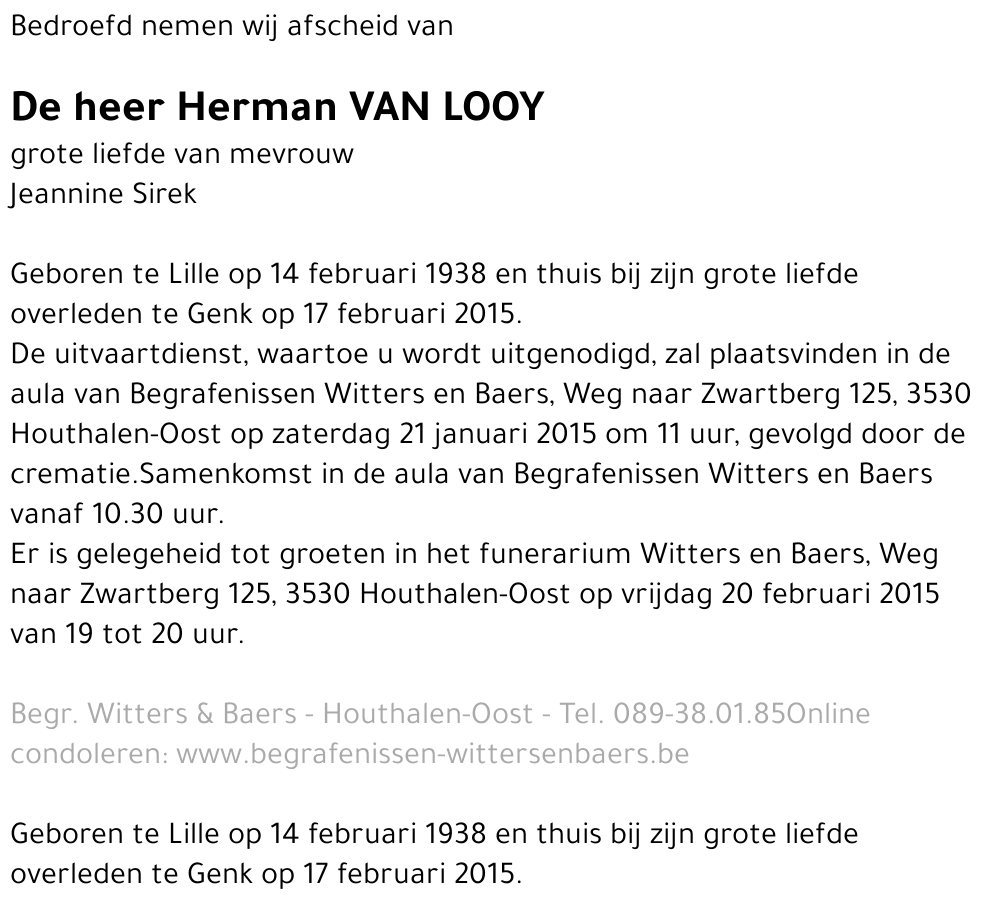 Bedroefd nemen wij afscheid van

De heer Herman VAN LOOY
grote liefde van mevrouw
Jeannine Sirek

Geboren te Lille op 14 februari 1938 en thuis bij zijn grote liefde overleden te Genk op 17 februari 2015.
De uitvaartdienst, waartoe u wordt uitgenodigd, zal plaatsvinden in de aula van Begrafenissen Witters en Baers, Weg naar Zwartberg 125, 3530 Houthalen-Oost op zaterdag 21 januari 2015 om 11 uur, gevolgd door de crematie.Samenkomst in de aula van Begrafenissen Witters en Baers vanaf 10.30 uur.
Er is gelegeheid tot groeten in het funerarium Witters en Baers, Weg naar Zwartberg 125, 3530 Houthalen-Oost op vrijdag 20 februari 2015 van 19 tot 20 uur.

Begr. Witters & Baers - Houthalen-Oost - Tel. 089-38.01.85Online condoleren: www.begrafenissen-wittersenbaers.be

Geboren te Lille op 14 februari 1938 en thuis bij zijn grote liefde overleden te Genk op 17 februari 2015.